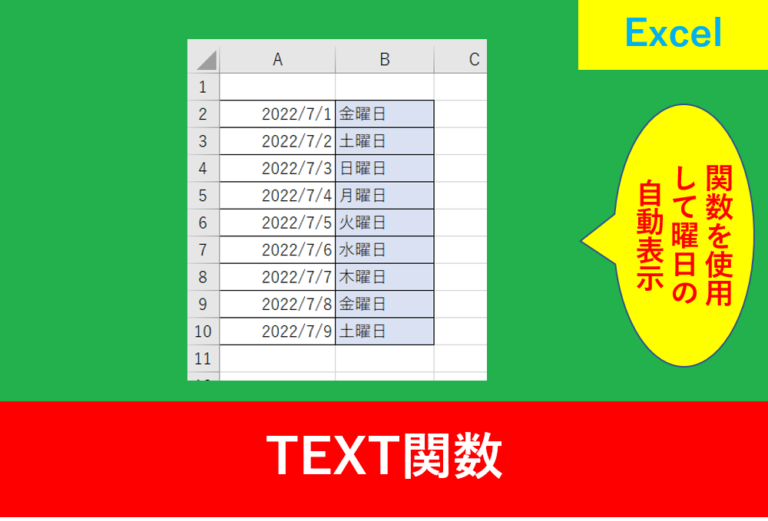 Excel

| | A | B | C |
|---|---|---|---|
| 1 | | | |
| 2 | 2022/7/1 | 金曜日 | |
| 3 | 2022/7/2 | 土曜日 | |
| 4 | 2022/7/3 | 日曜日 | |
| 5 | 2022/7/4 | 月曜日 | |
| 6 | 2022/7/5 | 火曜日 | |
| 7 | 2022/7/6 | 水曜日 | |
| 8 | 2022/7/7 | 木曜日 | |
| 9 | 2022/7/8 | 金曜日 | |
| 10 | 2022/7/9 | 土曜日 | |
| 11 | | | |

関数を使用して曜日の自動表示

TEXT関数